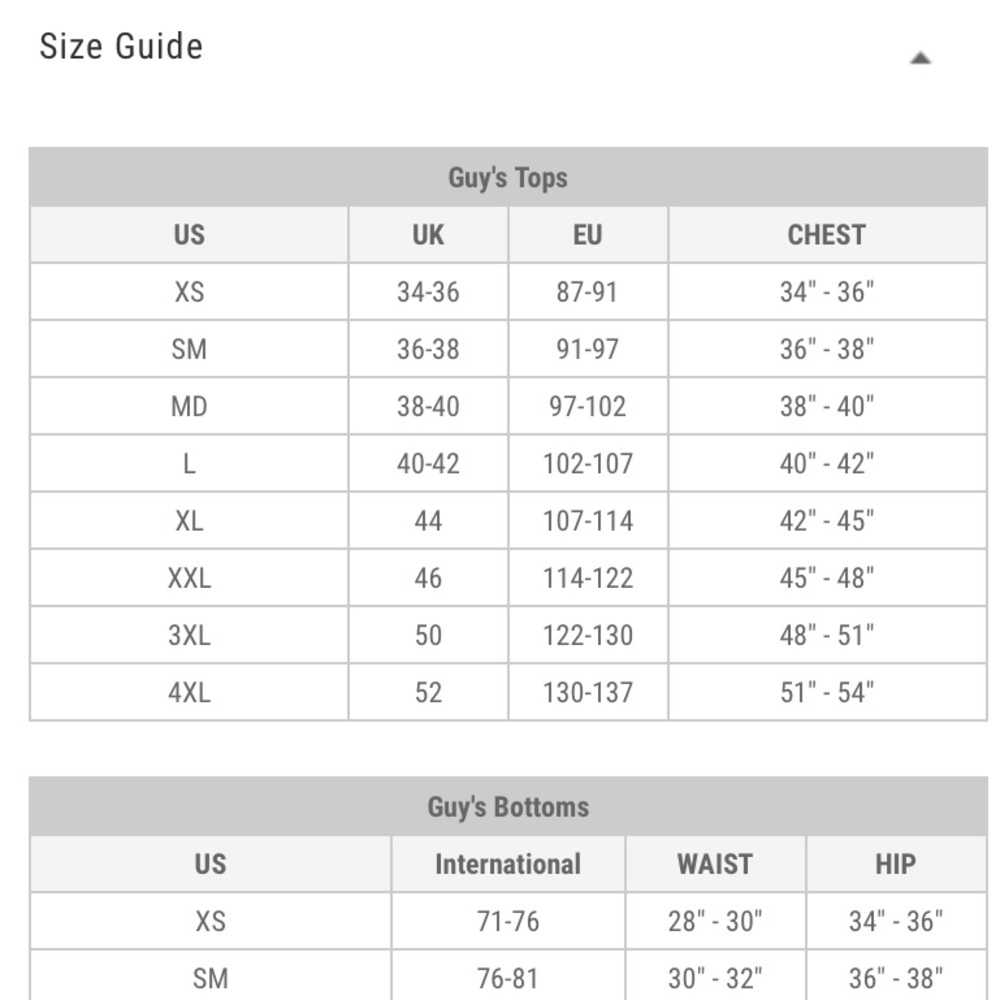 Size Guide

Guy's Tops

| US | UK | EU | CHEST |
|---|---|---|---|
| XS | 34-36 | 87-91 | 34" - 36" |
| SM | 36-38 | 91-97 | 36" - 38" |
| MD | 38-40 | 97-102 | 38" - 40" |
| L | 40-42 | 102-107 | 40" - 42" |
| XL | 44 | 107-114 | 42" - 45" |
| XXL | 46 | 114-122 | 45" - 48" |
| 3XL | 50 | 122-130 | 48" - 51" |
| 4XL | 52 | 130-137 | 51" - 54" |

Guy's Bottoms

| US | International | WAIST | HIP |
|---|---|---|---|
| XS | 71-76 | 28" - 30" | 34" - 36" |
| SM | 76-81 | 30" - 32" | 36" - 38" |